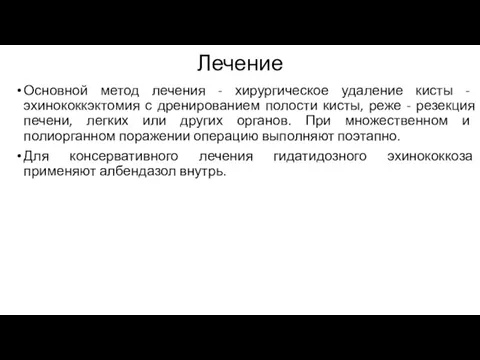 Лечение

• Основной метод лечения - хирургическое удаление кисты - эхинококкэктомия с дренированием полости кисты, реже - резекция печени, легких или других органов. При множественном и полиорганном поражении операцию выполняют поэтапно.

• Для консервативного лечения гидатидозного эхинококкоза применяют албендазол внутрь.